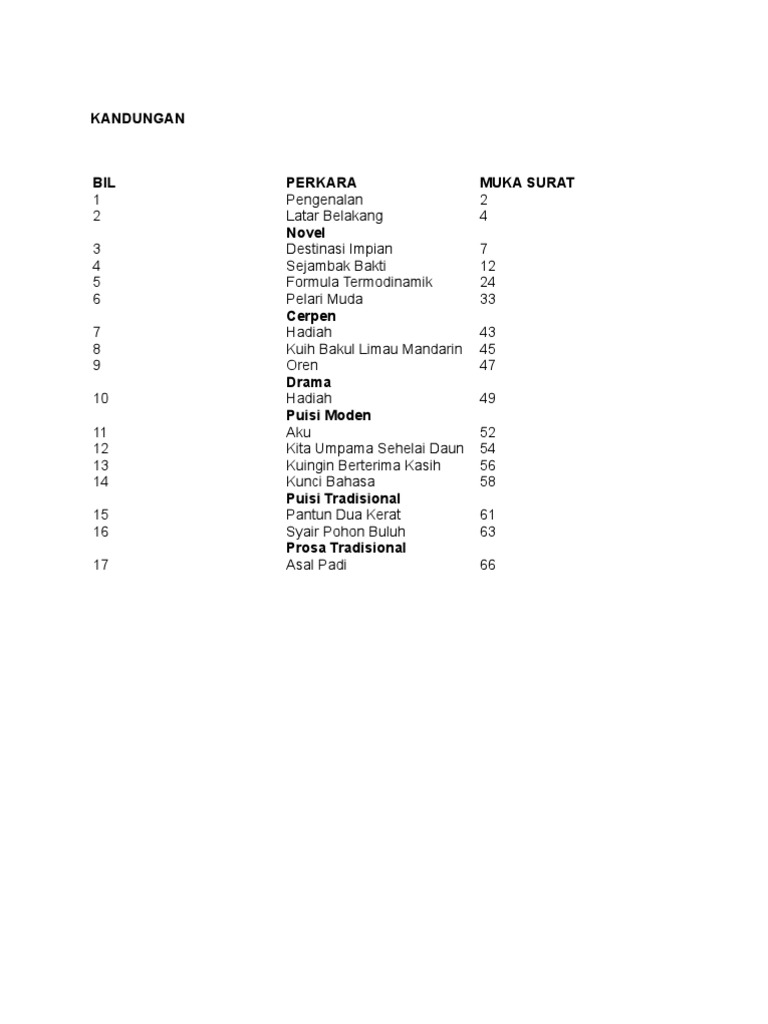 KANDUNGAN

| BIL | PERKARA | MUKA SURAT |
|---|---|---|
| 1 | Pengenalan | 2 |
| 2 | Latar Belakang | 4 |
| | **Novel** | |
| 3 | Destinasi Impian | 7 |
| 4 | Sejambak Bakti | 12 |
| 5 | Formula Termodinamik | 24 |
| 6 | Pelari Muda | 33 |
| | **Cerpen** | |
| 7 | Hadiah | 43 |
| 8 | Kuih Bakul Limau Mandarin | 45 |
| 9 | Oren | 47 |
| | **Drama** | |
| 10 | Hadiah | 49 |
| | **Puisi Moden** | |
| 11 | Aku | 52 |
| 12 | Kita Umpama Sehelai Daun | 54 |
| 13 | Kuingin Berterima Kasih | 56 |
| 14 | Kunci Bahasa | 58 |
| | **Puisi Tradisional** | |
| 15 | Pantun Dua Kerat | 61 |
| 16 | Syair Pohon Buluh | 63 |
| | **Prosa Tradisional** | |
| 17 | Asal Padi | 66 |